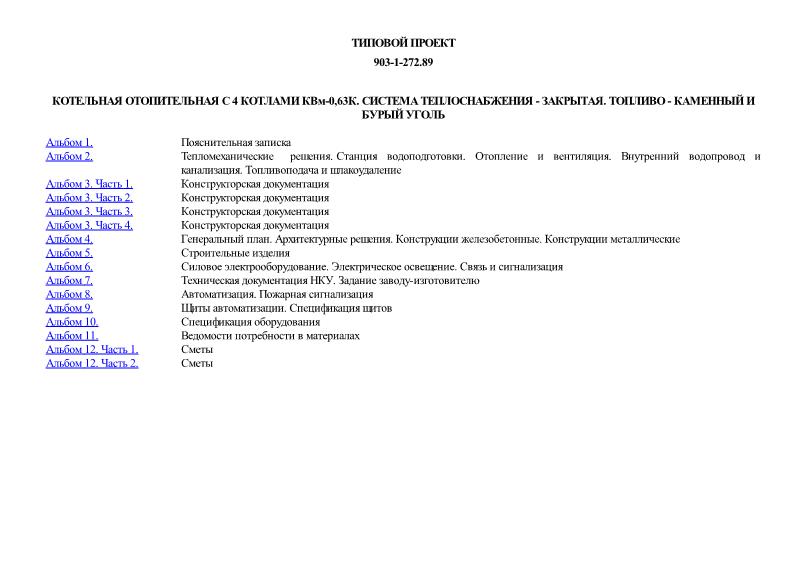 ТИПОВОЙ ПРОЕКТ

903-1-272.89

КОТЕЛЬНАЯ ОТОПИТЕЛЬНАЯ С 4 КОТЛАМИ КВм-0,63К. СИСТЕМА ТЕПЛОСНАБЖЕНИЯ - ЗАКРЫТАЯ. ТОПЛИВО - КАМЕННЫЙ И БУРЫЙ УГОЛЬ

| | |
|---|---|
| Альбом 1. | Пояснительная записка |
| Альбом 2. | Тепломеханические решения. Станция водоподготовки. Отопление и вентиляция. Внутренний водопровод и канализация. Топливоподача и шлакоудаление |
| Альбом 3. Часть 1. | Конструкторская документация |
| Альбом 3. Часть 2. | Конструкторская документация |
| Альбом 3. Часть 3. | Конструкторская документация |
| Альбом 3. Часть 4. | Конструкторская документация |
| Альбом 4. | Генеральный план. Архитектурные решения. Конструкции железобетонные. Конструкции металлические |
| Альбом 5. | Строительные изделия |
| Альбом 6. | Силовое электрооборудование. Электрическое освещение. Связь и сигнализация |
| Альбом 7. | Техническая документация НКУ. Задание заводу-изготовителю |
| Альбом 8. | Автоматизация. Пожарная сигнализация |
| Альбом 9. | Щиты автоматизации. Спецификация щитов |
| Альбом 10. | Спецификация оборудования |
| Альбом 11. | Ведомости потребности в материалах |
| Альбом 12. Часть 1. | Сметы |
| Альбом 12. Часть 2. | Сметы |